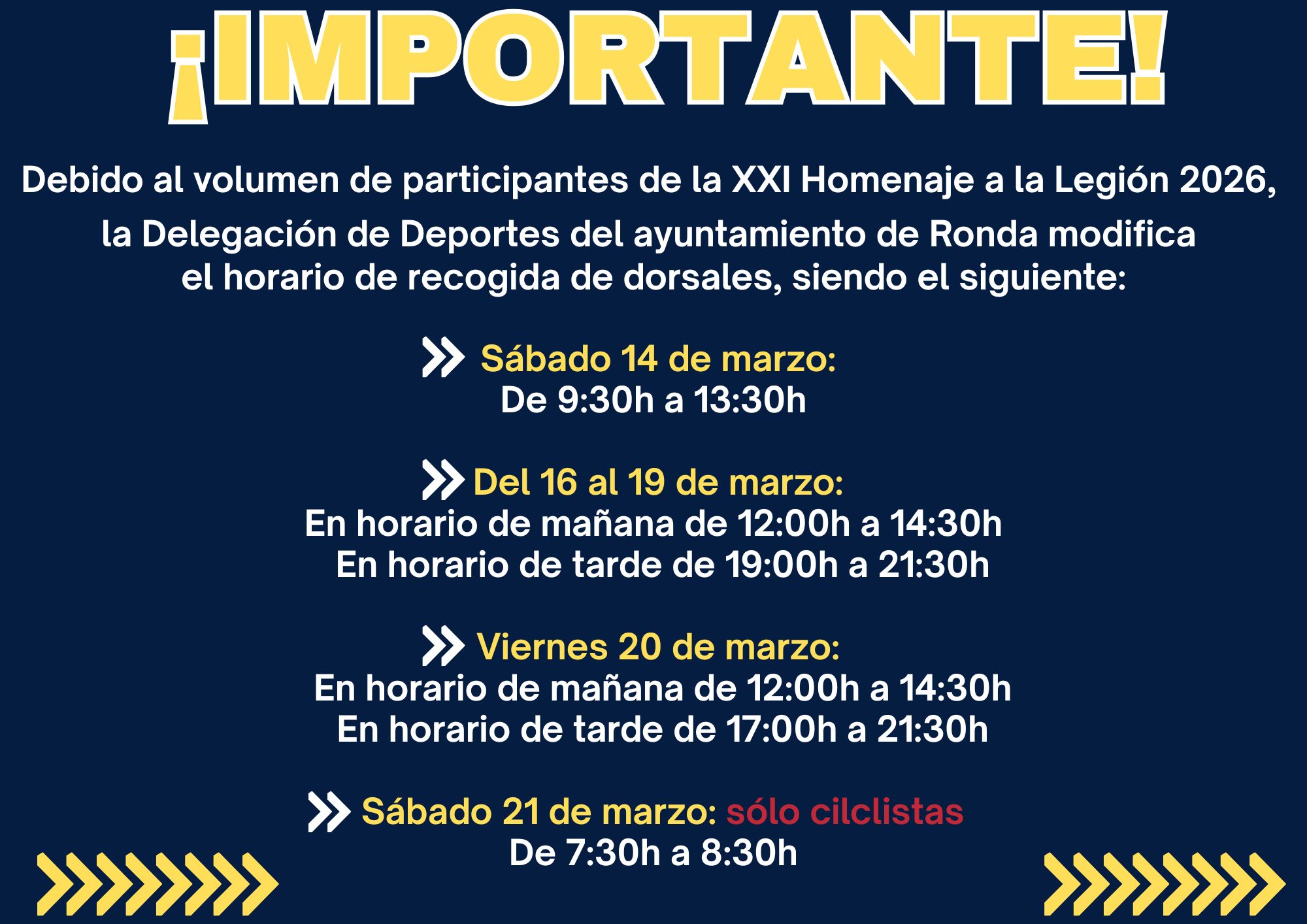 ¡IMPORTANTE!

Debido al volumen de participantes de la XXI Homenaje a la Legión 2026, la Delegación de Deportes del ayuntamiento de Ronda modifica el horario de recogida de dorsales, siendo el siguiente:

Sábado 14 de marzo:
De 9:30h a 13:30h

Del 16 al 19 de marzo:
En horario de mañana de 12:00h a 14:30h
En horario de tarde de 19:00h a 21:30h

Viernes 20 de marzo:
En horario de mañana de 12:00h a 14:30h
En horario de tarde de 17:00h a 21:30h

Sábado 21 de marzo: sólo cilclistas
De 7:30h a 8:30h